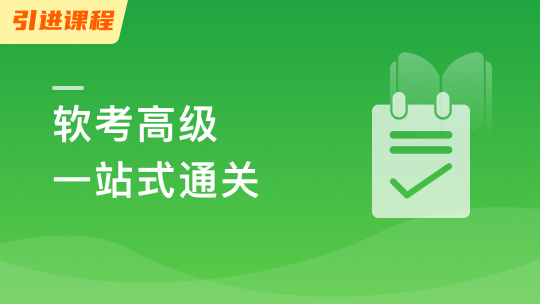 引进课程

软考高级
一站式通关